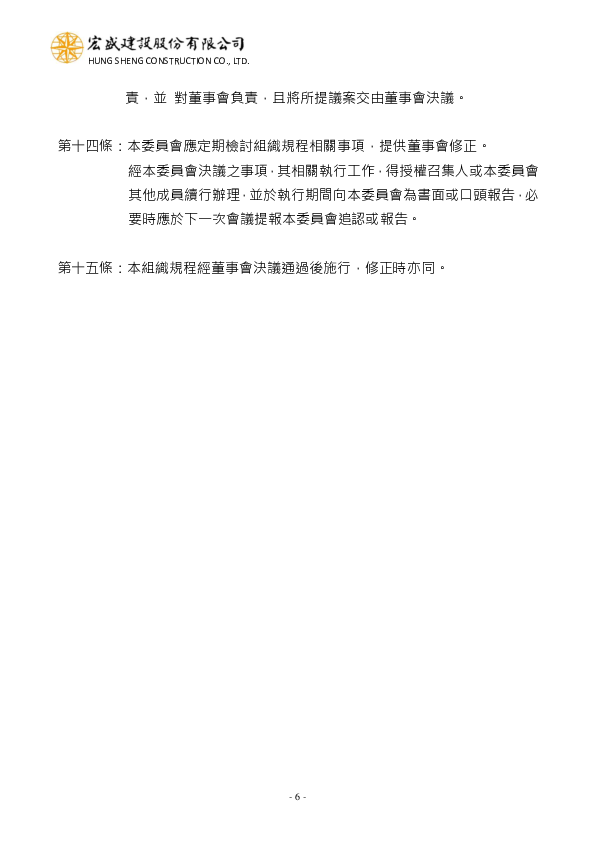 宏盛建設股份有限公司
HUNG SHENG CONSTRUCTION CO., LTD.

責，並 對董事會負責，且將所提議案交由董事會決議。

第十四條：本委員會應定期檢討組織規程相關事項，提供董事會修正。

經本委員會決議之事項，其相關執行工作，得授權召集人或本委員會其他成員續行辦理，並於執行期間向本委員會為書面或口頭報告，必要時應於下一次會議提報本委員會追認或報告。

第十五條：本組織規程經董事會決議通過後施行，修正時亦同。

- 6 -